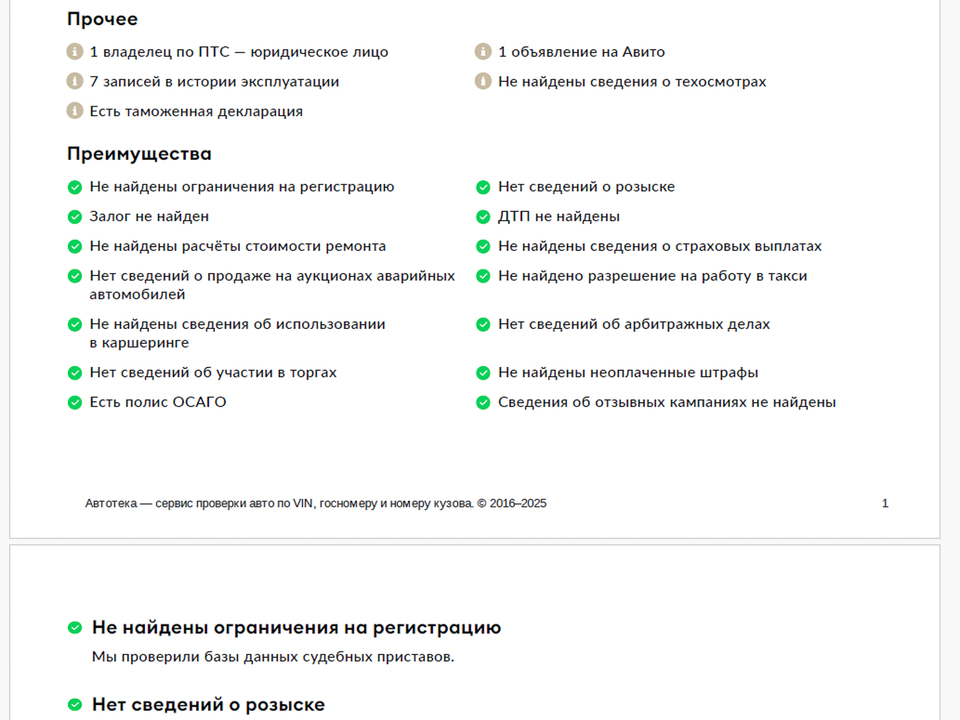 Прочее

1 владелец по ПТС — юридическое лицо

7 записей в истории эксплуатации

Есть таможенная декларация

1 объявление на Авито

Не найдены сведения о техосмотрах

Преимущества

Не найдены ограничения на регистрацию

Залог не найден

Не найдены расчёты стоимости ремонта

Нет сведений о продаже на аукционах аварийных автомобилей

Не найдены сведения об использовании в каршеринге

Нет сведений об участии в торгах

Есть полис ОСАГО

Нет сведений о розыске

ДТП не найдены

Не найдены сведения о страховых выплатах

Не найдено разрешение на работу в такси

Нет сведений об арбитражных делах

Не найдены неоплаченные штрафы

Сведения об отзывных кампаниях не найдены

Автотека — сервис проверки авто по VIN, госномеру и номеру кузова. © 2016–2025

1

Не найдены ограничения на регистрацию

Мы проверили базы данных судебных приставов.

Нет сведений о розыске